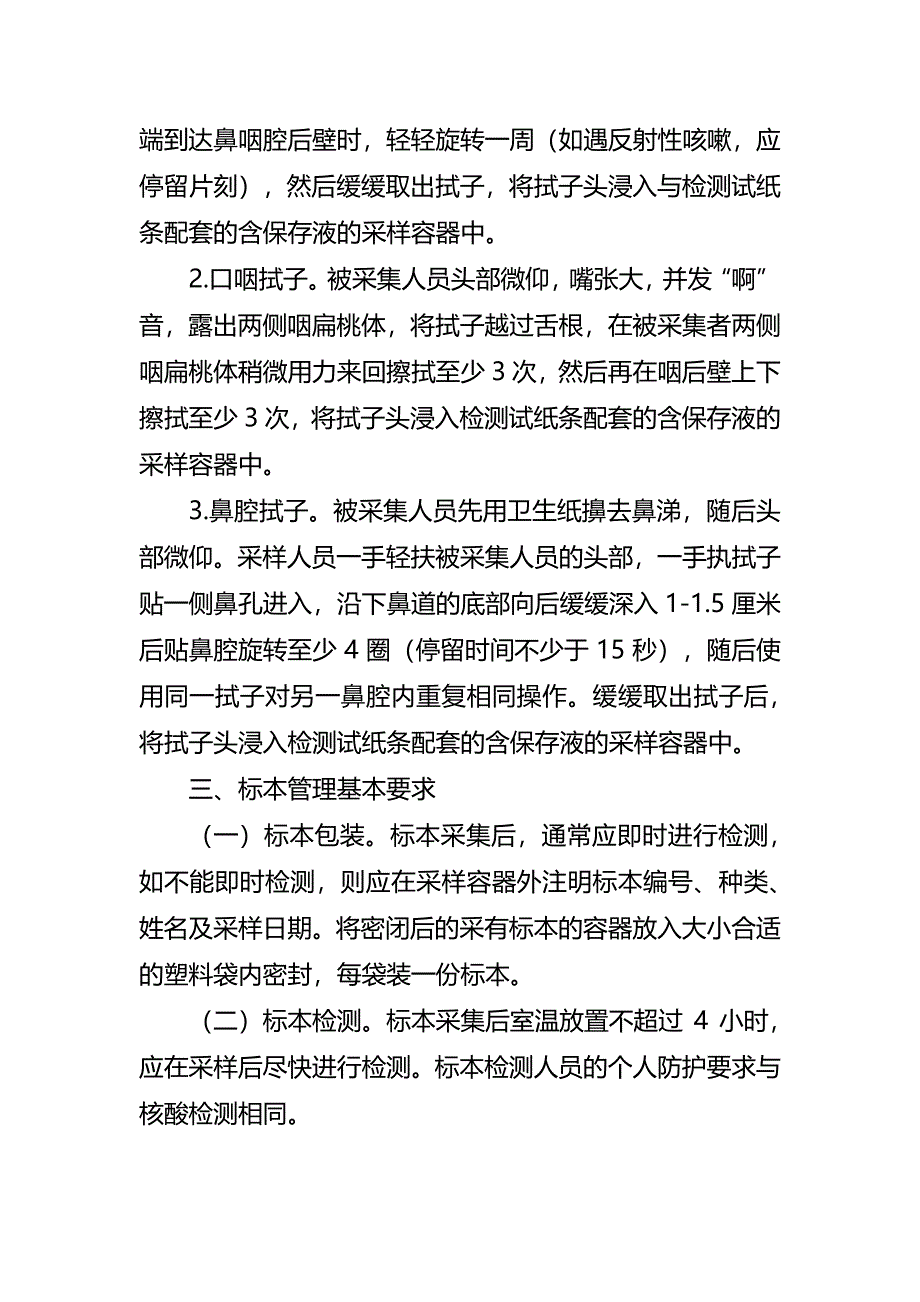 端到达鼻咽腔后壁时，轻轻旋转一周（如遇反射性咳嗽，应停留片刻），然后缓缓取出拭子，将拭子头浸入与检测试纸条配套的含保存液的采样容器中。

2.口咽拭子。被采集人员头部微仰，嘴张大，并发“啊”音，露出两侧咽扁桃体，将拭子越过舌根，在被采集者两侧咽扁桃体稍微用力来回擦拭至少 3 次，然后再在咽后壁上下擦拭至少 3 次，将拭子头浸入检测试纸条配套的含保存液的采样容器中。

3.鼻腔拭子。被采集人员先用卫生纸擤去鼻涕，随后头部微仰。采样人员一手轻扶被采集人员的头部，一手执拭子贴一侧鼻孔进入，沿下鼻道的底部向后缓缓深入 1-1.5 厘米后贴鼻腔旋转至少 4 圈（停留时间不少于 15 秒），随后使用同一拭子对另一鼻腔内重复相同操作。缓缓取出拭子后，将拭子头浸入检测试纸条配套的含保存液的采样容器中。

三、标本管理基本要求

（一）标本包装。标本采集后，通常应即时进行检测，如不能即时检测，则应在采样容器外注明标本编号、种类、姓名及采样日期。将密闭后的采有标本的容器放入大小合适的塑料袋内密封，每袋装一份标本。

（二）标本检测。标本采集后室温放置不超过 4 小时，应在采样后尽快进行检测。标本检测人员的个人防护要求与核酸检测相同。